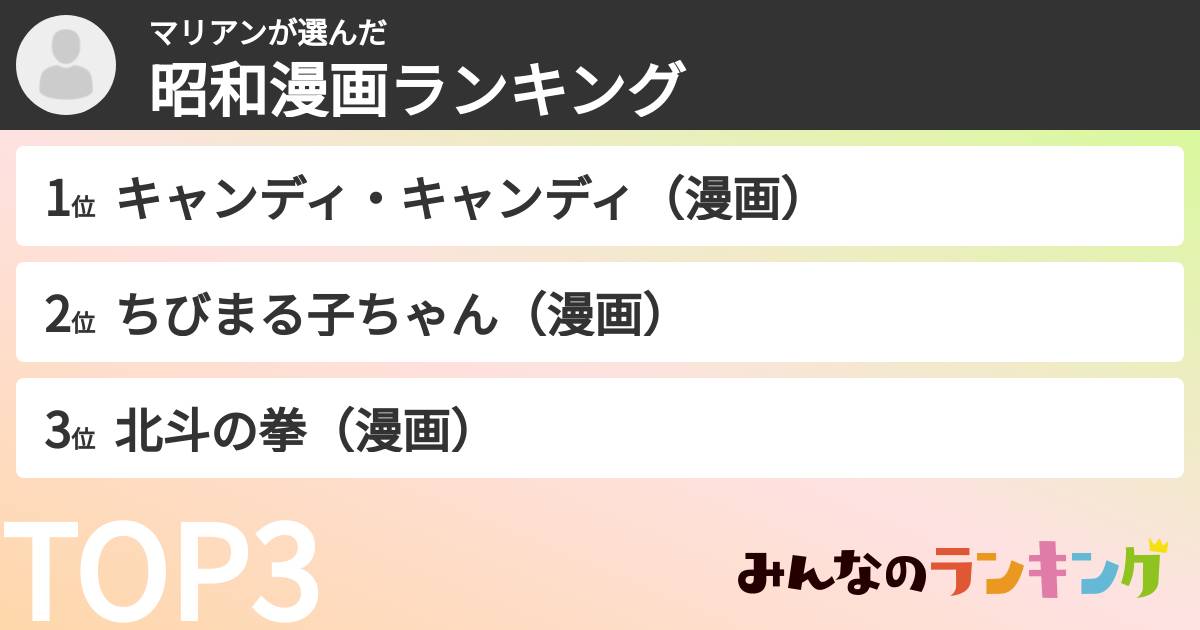 マリアンが選んだ
昭和漫画ランキング

1位 キャンディ・キャンディ（漫画）

2位 ちびまる子ちゃん（漫画）

3位 北斗の拳（漫画）

TOP3

みんなのランキング